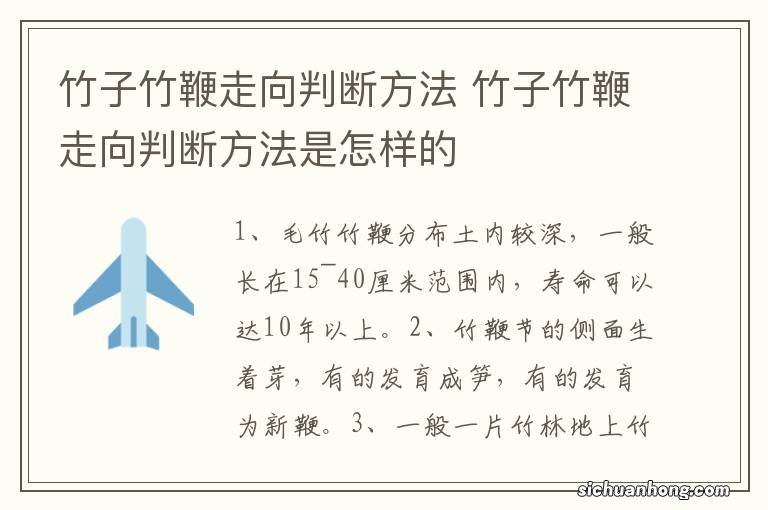 竹子竹鞭走向判断方法 竹子竹鞭走向判断方法是怎样的

1、毛竹竹鞭分布土内较深，一般长在15¯40厘米范围内，寿命可以达10年以上。2、竹鞭节的侧面生着芽，有的发育成笋，有的发育为新鞭。3、一般一片竹林地上竹

sichuanhong.com